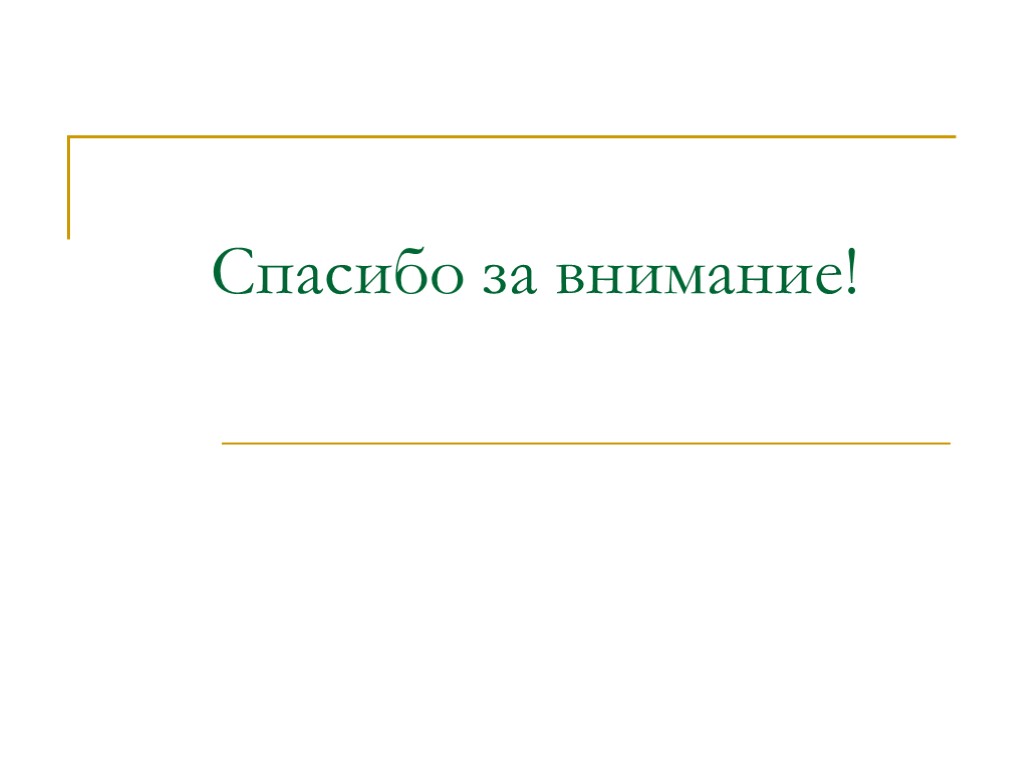 Спасибо за внимание!